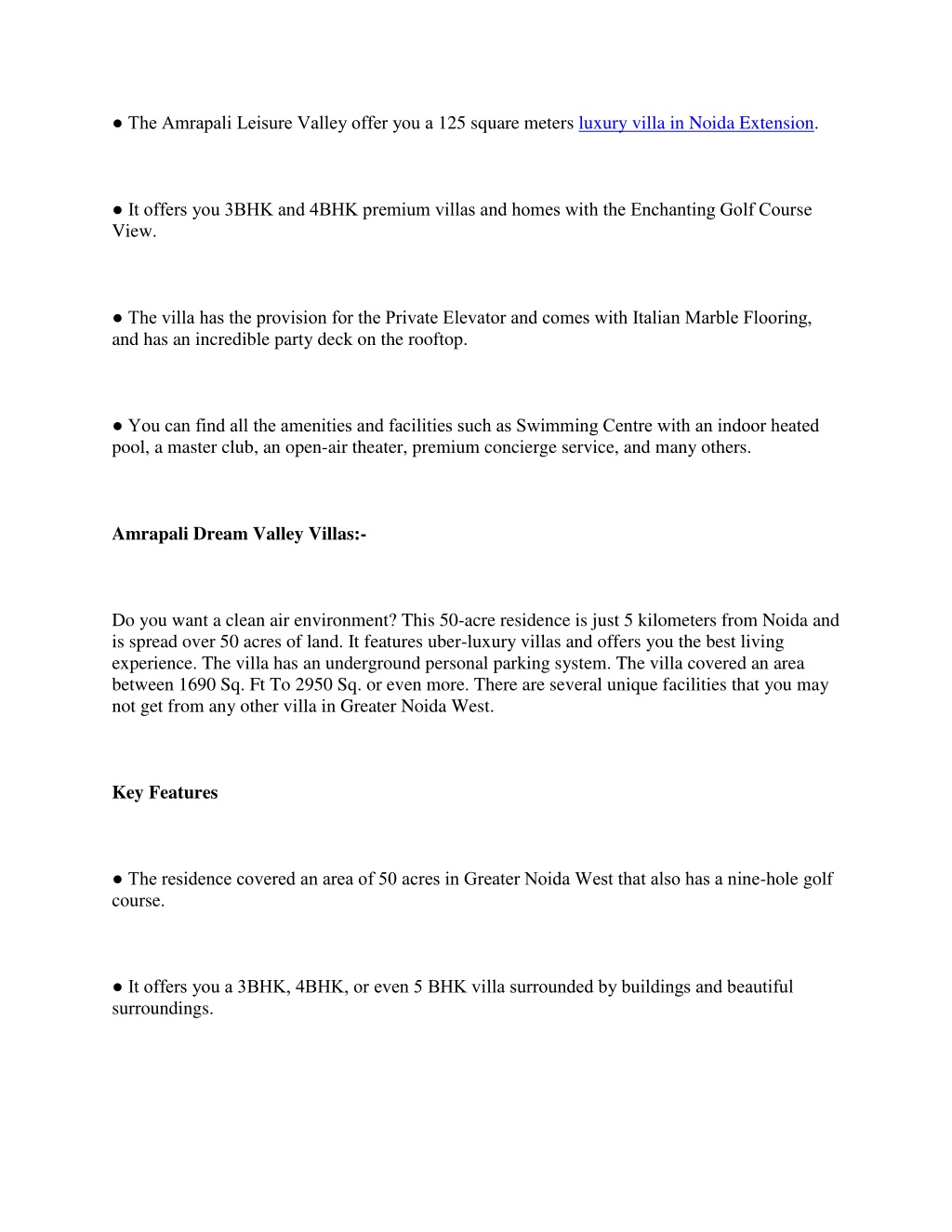 ● The Amrapali Leisure Valley offer you a 125 square meters luxury villa in Noida Extension.

● It offers you 3BHK and 4BHK premium villas and homes with the Enchanting Golf Course View.

● The villa has the provision for the Private Elevator and comes with Italian Marble Flooring, and has an incredible party deck on the rooftop.

● You can find all the amenities and facilities such as Swimming Centre with an indoor heated pool, a master club, an open-air theater, premium concierge service, and many others.

Amrapali Dream Valley Villas:-

Do you want a clean air environment? This 50-acre residence is just 5 kilometers from Noida and is spread over 50 acres of land. It features uber-luxury villas and offers you the best living experience. The villa has an underground personal parking system. The villa covered an area between 1690 Sq. Ft To 2950 Sq. or even more. There are several unique facilities that you may not get from any other villa in Greater Noida West.

Key Features

● The residence covered an area of 50 acres in Greater Noida West that also has a nine-hole golf course.

● It offers you a 3BHK, 4BHK, or even 5 BHK villa surrounded by buildings and beautiful surroundings.